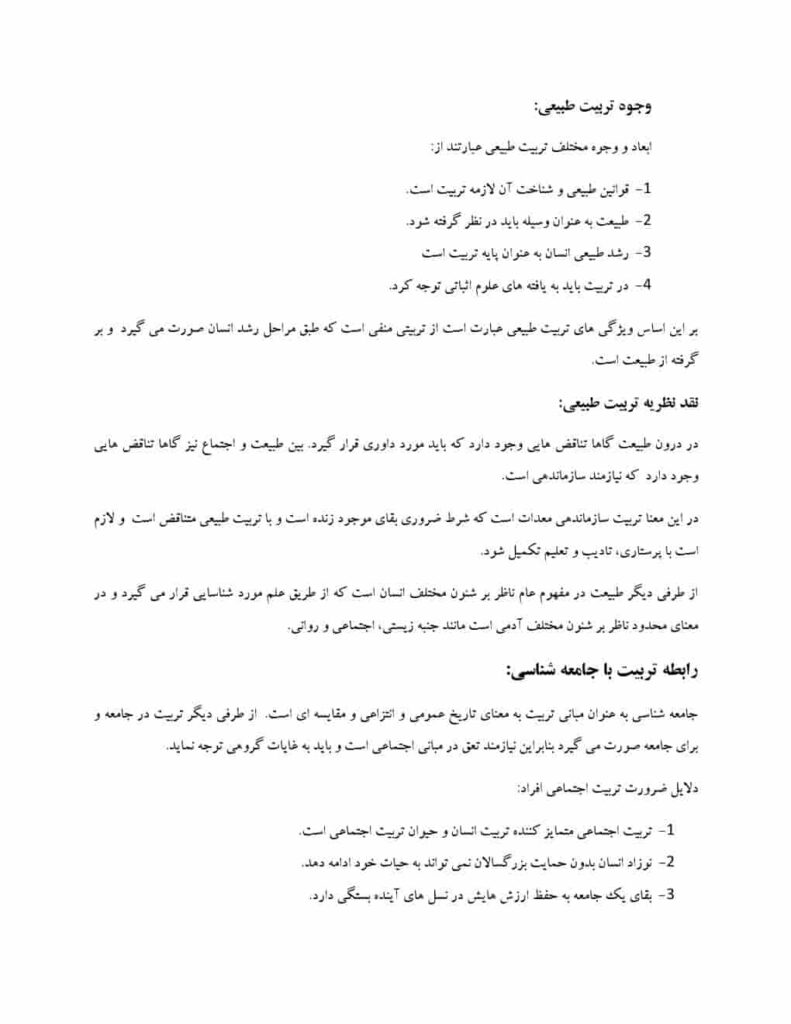 وجوه تربیت طبیعی:

ابعاد و وجوه مختلف تربیت طبیعی عبارتند از:

1- قوانین طبیعی و شناخت آن لازمه تربیت است.

2- طبیعت به عنوان وسیله باید در نظر گرفته شود.

3- رشد طبیعی انسان به عنوان پایه تربیت است

4- در تربیت باید به یافته های علوم اثباتی توجه کرد.

بر این اساس ویژگی های تربیت طبیعی عبارت است از تربیتی منفی است که طبق مراحل رشد انسان صورت می گیرد و بر گرفته از طبیعت است.

نقد نظریه تربیت طبیعی:

در درون طبیعت گاها تناقض هایی وجود دارد که باید مورد داوری قرار گیرد. بین طبیعت و اجتماع نیز گاها تناقض هایی وجود دارد که نیازمند سازماندهی است.

در این معنا تربیت سازماندهی معدات است که شرط ضروری بقای موجود زنده است و با تربیت طبیعی متناقض است و لازم است با پرستاری، تادیب و تعلیم تکمیل شود.

از طرفی دیگر طبیعت در مفهوم عام ناظر بر شئون مختلف انسان است که از طریق علم مورد شناسایی قرار می گیرد و در معنای محدود ناظر بر شئون مختلف آدمی است مانند جنبه زیستی، اجتماعی و روانی.

رابطه تربیت با جامعه شناسی:

جامعه شناسی به عنوان مبانی تربیت به معنای تاریخ عمومی و انتزاعی و مقایسه ای است. از طرفی دیگر تربیت در جامعه و برای جامعه صورت می گیرد بنابراین نیازمند تعق در مبانی اجتماعی است و باید به غایات گروهی توجه نماید.

دلایل ضرورت تربیت اجتماعی افراد:

1- تربیت اجتماعی متمایز کننده تربیت انسان و حیوان تربیت اجتماعی است.

2- نوزاد انسان بدون حمایت بزرگسالان نمی تواند به حیات خود ادامه دهد.

3- بقای یک جامعه به حفظ ارزش هایش در نسل های آینده بستگی دارد.